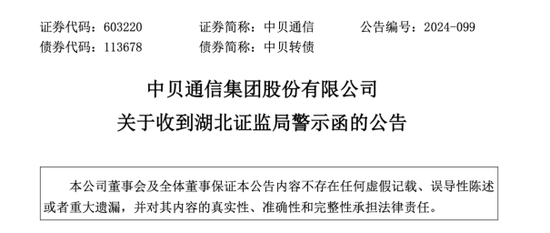 证券代码：603220　　证券简称：中贝通信　　公告编号：2024-099
债券代码：113678　　债券简称：中贝转债

中贝通信集团股份有限公司
关于收到湖北证监局警示函的公告

本公司董事会及全体董事保证本公告内容不存在任何虚假记载、误导性陈述或者重大遗漏，并对其内容的真实性、准确性和完整性承担法律责任。